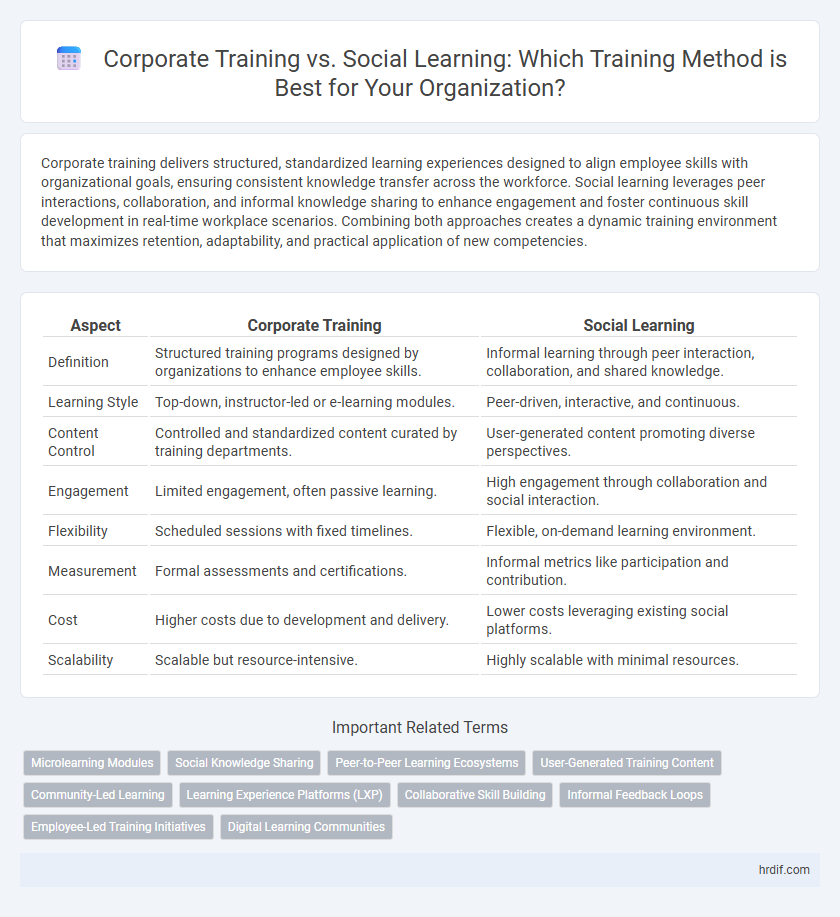 Corporate Training vs. Social Learning: Which Training Method is Best for Your Organization?

Corporate training delivers structured, standardized learning experiences designed to align employee skills with organizational goals, ensuring consistent knowledge transfer across the workforce. Social learning leverages peer interactions, collaboration, and informal knowledge sharing to enhance engagement and foster continuous skill development in real-time workplace scenarios. Combining both approaches creates a dynamic training environment that maximizes retention, adaptability, and practical application of new competencies.

| Aspect | Corporate Training | Social Learning |
|---|---|---|
| Definition | Structured training programs designed by organizations to enhance employee skills. | Informal learning through peer interaction, collaboration, and shared knowledge. |
| Learning Style | Top-down, instructor-led or e-learning modules. | Peer-driven, interactive, and continuous. |
| Content Control | Controlled and standardized content curated by training departments. | User-generated content promoting diverse perspectives. |
| Engagement | Limited engagement, often passive learning. | High engagement through collaboration and social interaction. |
| Flexibility | Scheduled sessions with fixed timelines. | Flexible, on-demand learning environment. |
| Measurement | Formal assessments and certifications. | Informal metrics like participation and contribution. |
| Cost | Higher costs due to development and delivery. | Lower costs leveraging existing social platforms. |
| Scalability | Scalable but resource-intensive. | Highly scalable with minimal resources. |

Important Related Terms

Microlearning Modules
Social Knowledge Sharing
Peer-to-Peer Learning Ecosystems
User-Generated Training Content
Community-Led Learning
Learning Experience Platforms (LXP)
Collaborative Skill Building
Informal Feedback Loops
Employee-Led Training Initiatives
Digital Learning Communities

hrdif.com